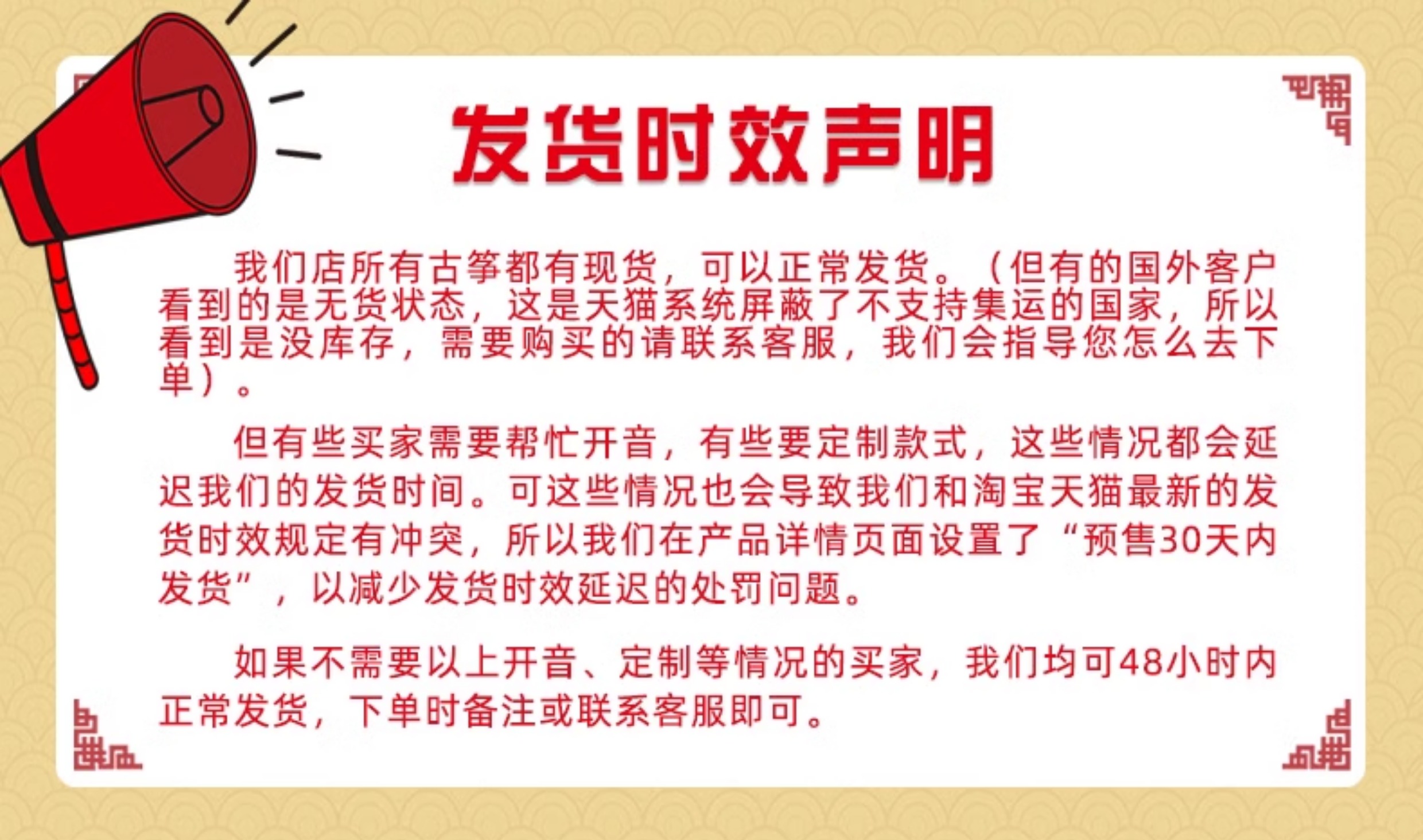 发货时效声明

我们店所有古筝都有现货，可以正常发货。（但有的国外客户看到的是无货状态，这是天猫系统屏蔽了不支持集运的国家，所以看到是没库存，需要购买的请联系客服，我们会指导您怎么去下单）。

但有些买家需要帮忙开音，有些要定制款式，这些情况都会延迟我们的发货时间。可这些情况也会导致我们和淘宝天猫最新的发货时效规定有冲突，所以我们在产品详情页面设置了“预售30天内发货”，以减少发货时效延迟的处罚问题。

如果不需要以上开音、定制等情况的买家，我们均可48小时内正常发货，下单时备注或联系客服即可。